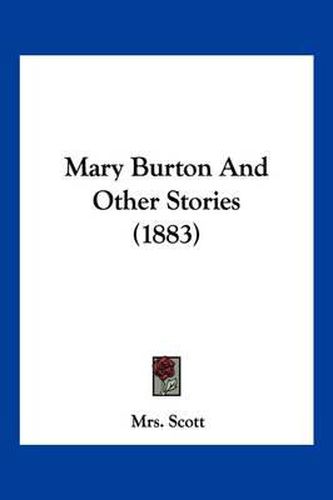 Mary Burton And Other Stories (1883)

Mrs. Scott